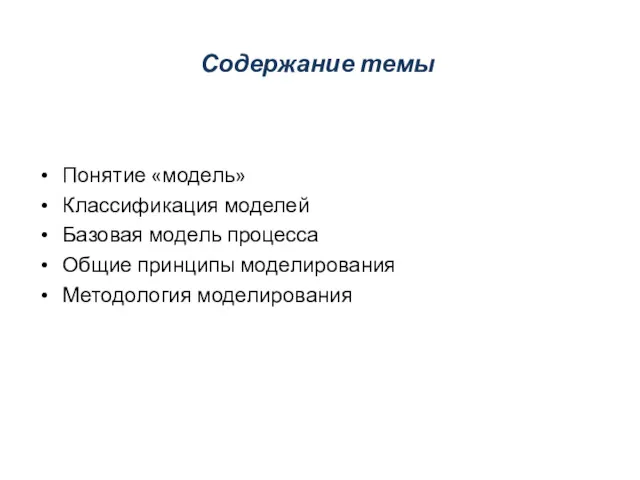 Содержание темы

• Понятие «модель»
• Классификация моделей
• Базовая модель процесса
• Общие принципы моделирования
• Методология моделирования